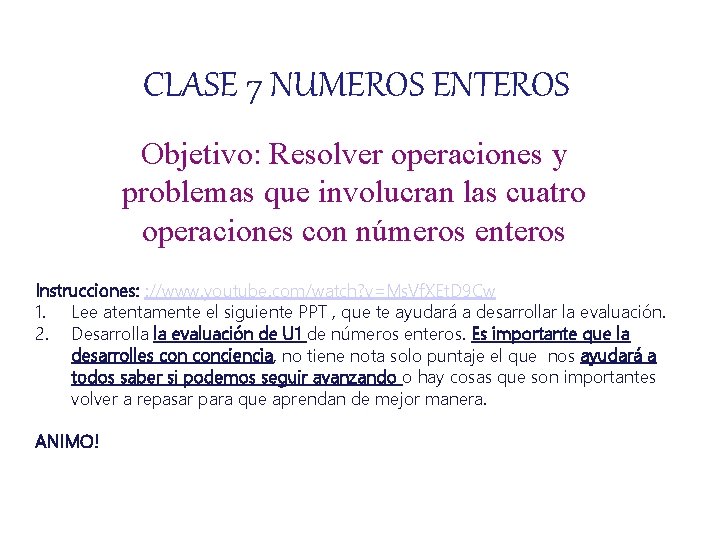 CLASE 7 NUMEROS ENTEROS

Objetivo: Resolver operaciones y problemas que involucran las cuatro operaciones con números enteros

Instrucciones: ://www.youtube.com/watch?v=MsVfXEtD9Cw
1. Lee atentamente el siguiente PPT , que te ayudará a desarrollar la evaluación.
2. Desarrolla la evaluación de U1 de números enteros. Es importante que la desarrolles con conciencia, no tiene nota solo puntaje el que nos ayudará a todos saber si podemos seguir avanzando o hay cosas que son importantes volver a repasar para que aprendan de mejor manera.

ANIMO!